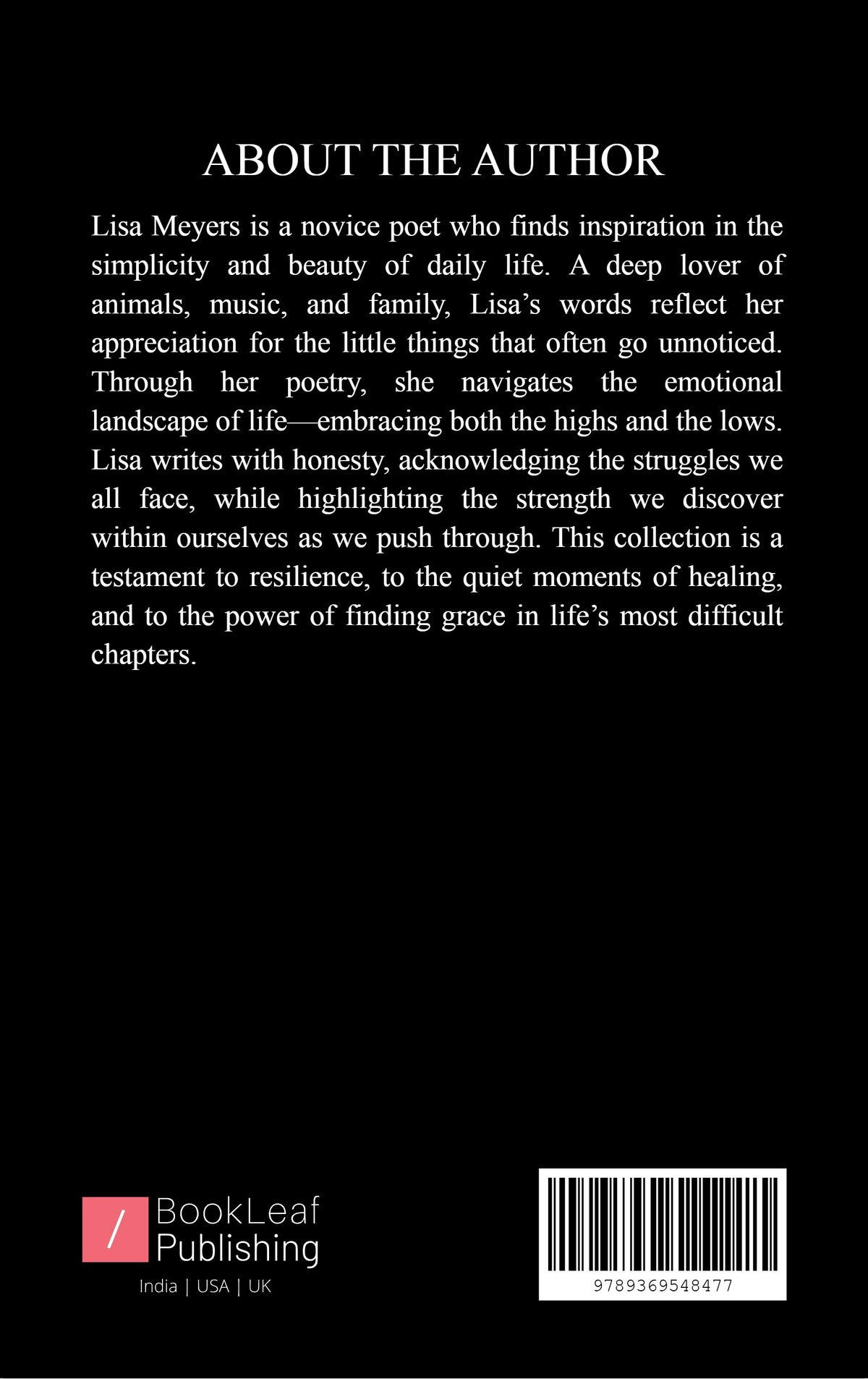 ABOUT THE AUTHOR

Lisa Meyers is a novice poet who finds inspiration in the simplicity and beauty of daily life. A deep lover of animals, music, and family, Lisa's words reflect her appreciation for the little things that often go unnoticed. Through her poetry, she navigates the emotional landscape of life—embracing both the highs and the lows. Lisa writes with honesty, acknowledging the struggles we all face, while highlighting the strength we discover within ourselves as we push through. This collection is a testament to resilience, to the quiet moments of healing, and to the power of finding grace in life's most difficult chapters.

/ BookLeaf
Publishing

India | USA | UK

9789369548477